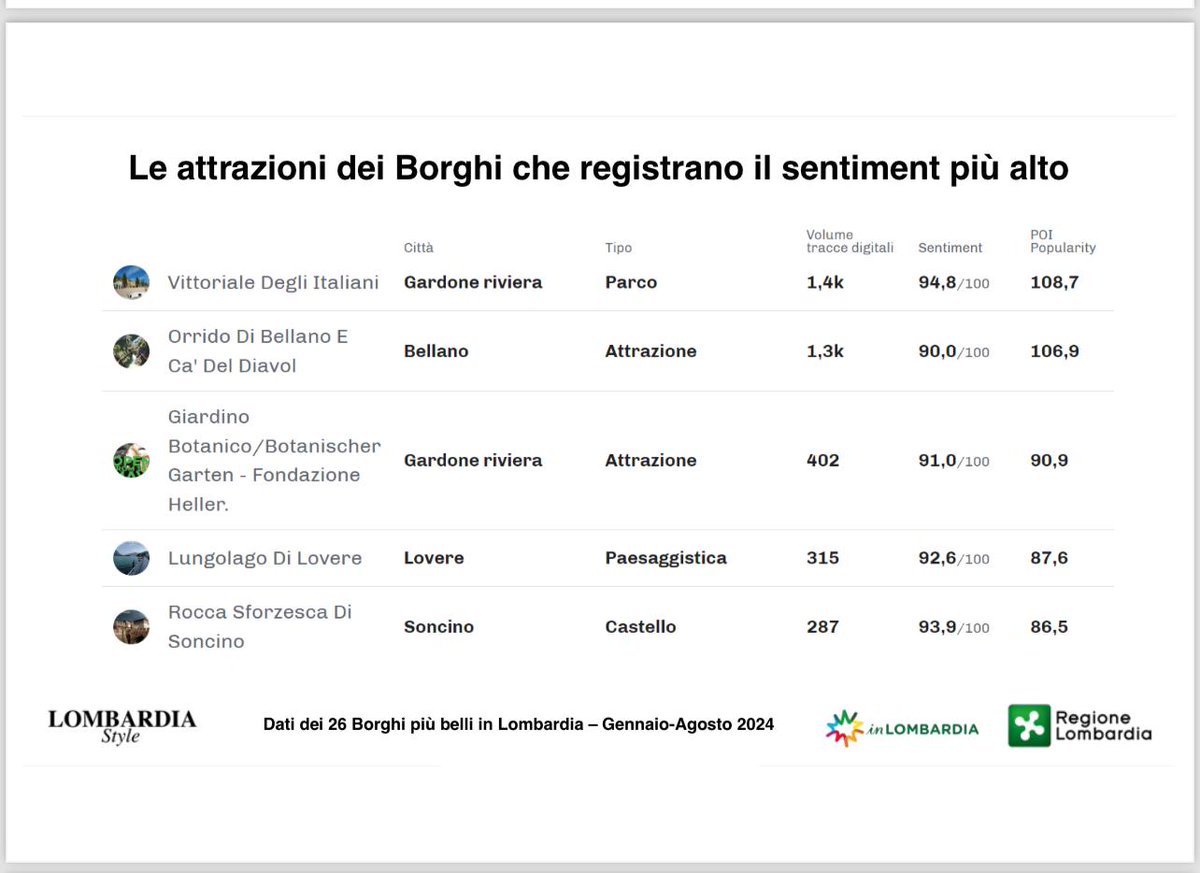 Le attrazioni dei Borghi che registrano il sentiment più alto

| | Città | Tipo | Volume tracce digitali | Sentiment | POI Popularity |
|---|---|---|---|---|---|
| Vittoriale Degli Italiani | Gardone riviera | Parco | 1,4k | 94,8/100 | 108,7 |
| Orrido Di Bellano E Ca' Del Diavol | Bellano | Attrazione | 1,3k | 90,0/100 | 106,9 |
| Giardino Botanico/Botanischer Garten - Fondazione Heller. | Gardone riviera | Attrazione | 402 | 91,0/100 | 90,9 |
| Lungolago Di Lovere | Lovere | Paesaggistica | 315 | 92,6/100 | 87,6 |
| Rocca Sforzesca Di Soncino | Soncino | Castello | 287 | 93,9/100 | 86,5 |

LOMBARDIA Style

Dati dei 26 Borghi più belli in Lombardia – Gennaio-Agosto 2024

inLOMBARDIA

Regione Lombardia